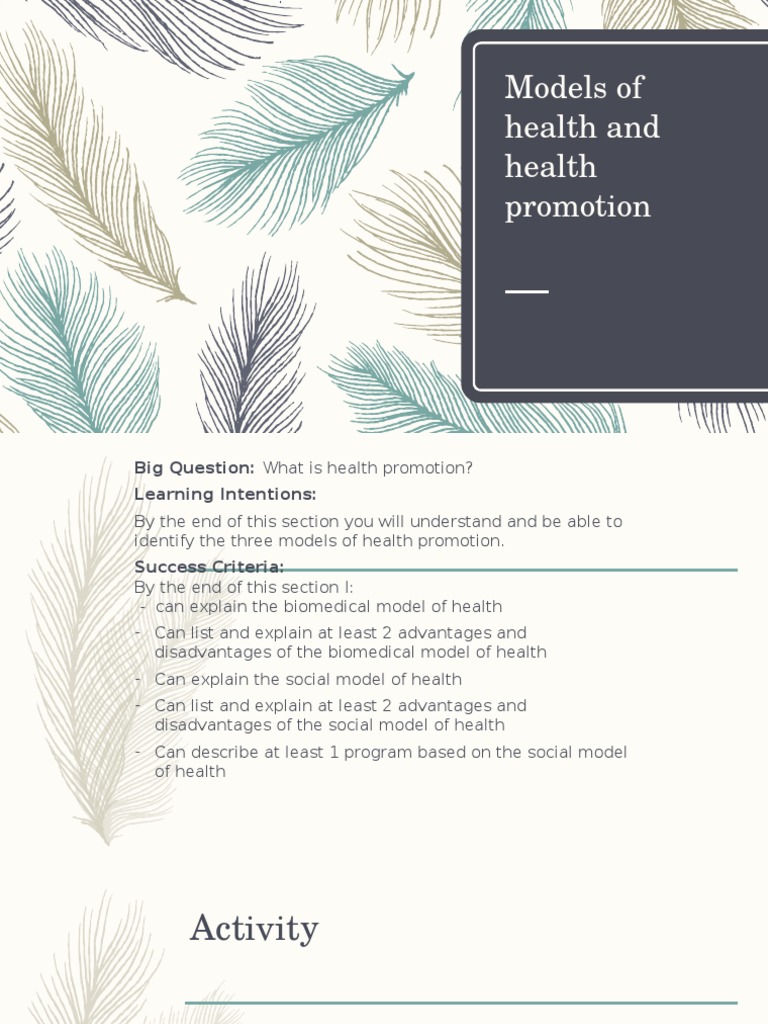 Models of health and health promotion

Big Question: What is health promotion?

Learning Intentions:

By the end of this section you will understand and be able to identify the three models of health promotion.

Success Criteria:

By the end of this section I:

- can explain the biomedical model of health
- Can list and explain at least 2 advantages and disadvantages of the biomedical model of health
- Can explain the social model of health
- Can list and explain at least 2 advantages and disadvantages of the social model of health
- Can describe at least 1 program based on the social model of health

Activity